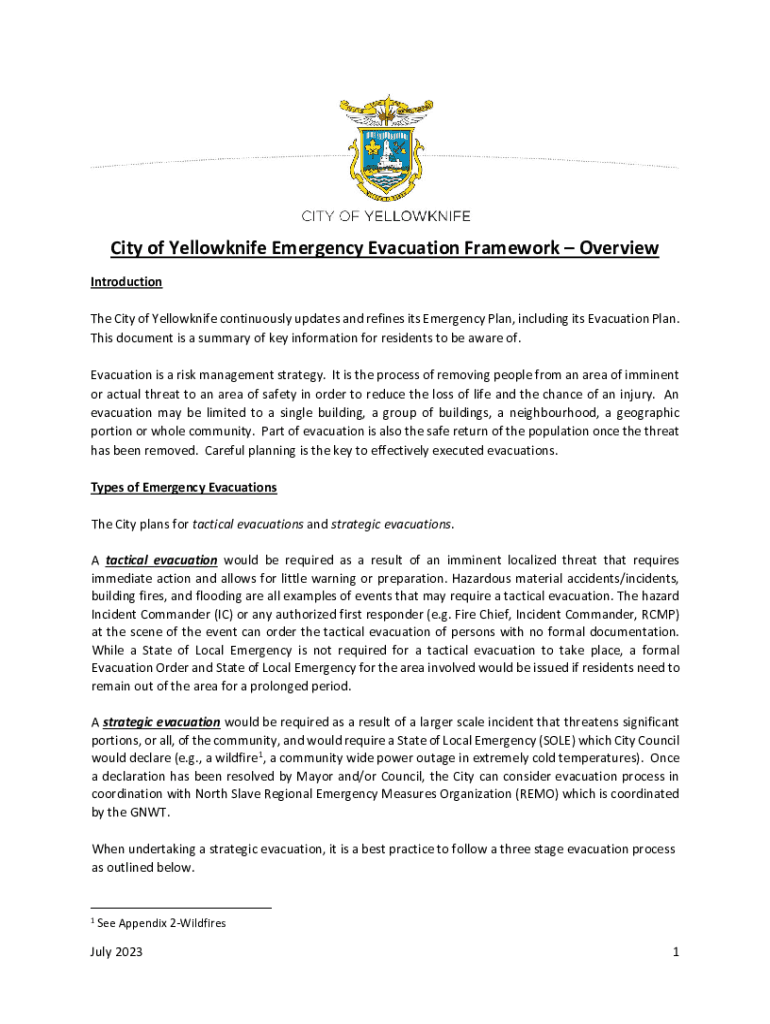 CITY OF YELLOWKNIFE

City of Yellowknife Emergency Evacuation Framework – Overview

Introduction

The City of Yellowknife continuously updates and refines its Emergency Plan, including its Evacuation Plan. This document is a summary of key information for residents to be aware of.

Evacuation is a risk management strategy. It is the process of removing people from an area of imminent or actual threat to an area of safety in order to reduce the loss of life and the chance of an injury. An evacuation may be limited to a single building, a group of buildings, a neighbourhood, a geographic portion or whole community. Part of evacuation is also the safe return of the population once the threat has been removed. Careful planning is the key to effectively executed evacuations.

Types of Emergency Evacuations

The City plans for tactical evacuations and strategic evacuations.

A tactical evacuation would be required as a result of an imminent localized threat that requires immediate action and allows for little warning or preparation. Hazardous material accidents/incidents, building fires, and flooding are all examples of events that may require a tactical evacuation. The hazard Incident Commander (IC) or any authorized first responder (e.g. Fire Chief, Incident Commander, RCMP) at the scene of the event can order the tactical evacuation of persons with no formal documentation. While a State of Local Emergency is not required for a tactical evacuation to take place, a formal Evacuation Order and State of Local Emergency for the area involved would be issued if residents need to remain out of the area for a prolonged period.

A strategic evacuation would be required as a result of a larger scale incident that threatens significant portions, or all, of the community, and would require a State of Local Emergency (SOLE) which City Council would declare (e.g., a wildfire$^1$, a community wide power outage in extremely cold temperatures). Once a declaration has been resolved by Mayor and/or Council, the City can consider evacuation process in coordination with North Slave Regional Emergency Measures Organization (REMO) which is coordinated by the GNWT.

When undertaking a strategic evacuation, it is a best practice to follow a three stage evacuation process as outlined below.

$^1$ See Appendix 2-Wildfires

July 2023

1